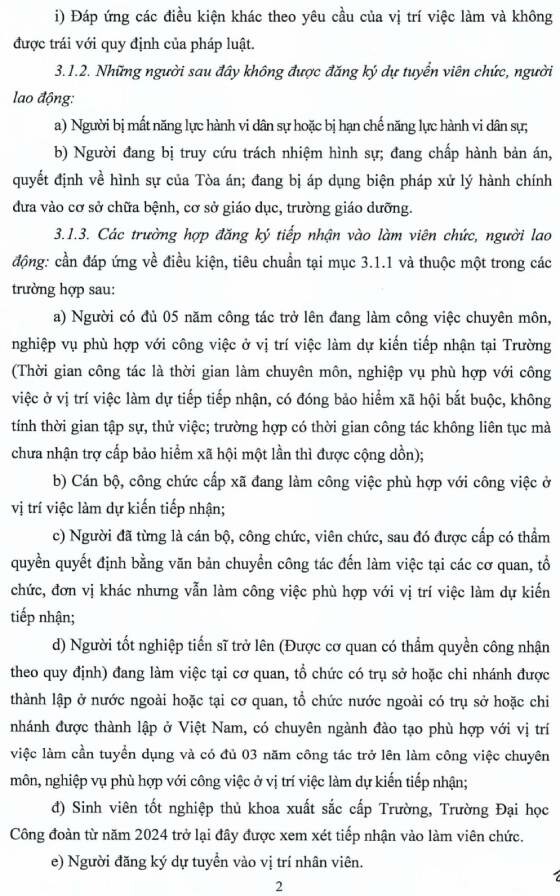 i) Đáp ứng các điều kiện khác theo yêu cầu của vị trí việc làm và không được trái với quy định của pháp luật.

3.1.2. Những người sau đây không được đăng ký dự tuyển viên chức, người lao động:

a) Người bị mất năng lực hành vi dân sự hoặc bị hạn chế năng lực hành vi dân sự;

b) Người đang bị truy cứu trách nhiệm hình sự; đang chấp hành bản án, quyết định về hình sự của Tòa án; đang bị áp dụng biện pháp xử lý hành chính đưa vào cơ sở chữa bệnh, cơ sở giáo dục, trường giáo dưỡng.

3.1.3. Các trường hợp đăng ký tiếp nhận vào làm viên chức, người lao động: cần đáp ứng về điều kiện, tiêu chuẩn tại mục 3.1.1 và thuộc một trong các trường hợp sau:

a) Người có đủ 05 năm công tác trở lên đang làm công việc chuyên môn, nghiệp vụ phù hợp với công việc ở vị trí việc làm dự kiến tiếp nhận tại Trường (Thời gian công tác là thời gian làm chuyên môn, nghiệp vụ phù hợp với công việc ở vị trí việc làm dự tiếp tiếp nhận, có đóng bảo hiểm xã hội bắt buộc, không tính thời gian tập sự, thử việc; trường hợp có thời gian công tác không liên tục mà chưa nhận trợ cấp bảo hiểm xã hội một lần thì được cộng dồn);

b) Cán bộ, công chức cấp xã đang làm công việc phù hợp với công việc ở vị trí việc làm dự kiến tiếp nhận;

c) Người đã từng là cán bộ, công chức, viên chức, sau đó được cấp có thẩm quyền quyết định bằng văn bản chuyển công tác đến làm việc tại các cơ quan, tổ chức, đơn vị khác nhưng vẫn làm công việc phù hợp với vị trí việc làm dự kiến tiếp nhận;

d) Người tốt nghiệp tiến sĩ trở lên (Được cơ quan có thẩm quyền công nhận theo quy định) đang làm việc tại cơ quan, tổ chức có trụ sở hoặc chi nhánh được thành lập ở nước ngoài hoặc tại cơ quan, tổ chức nước ngoài có trụ sở hoặc chi nhánh được thành lập ở Việt Nam, có chuyên ngành đào tạo phù hợp với vị trí việc làm cần tuyển dụng và có đủ 03 năm công tác trở lên làm công việc chuyên môn, nghiệp vụ phù hợp với công việc ở vị trí việc làm dự kiến tiếp nhận;

đ) Sinh viên tốt nghiệp thủ khoa xuất sắc cấp Trường, Trường Đại học Công đoàn từ năm 2024 trở lại đây được xem xét tiếp nhận vào làm viên chức.

e) Người đăng ký dự tuyển vào vị trí nhân viên.

2